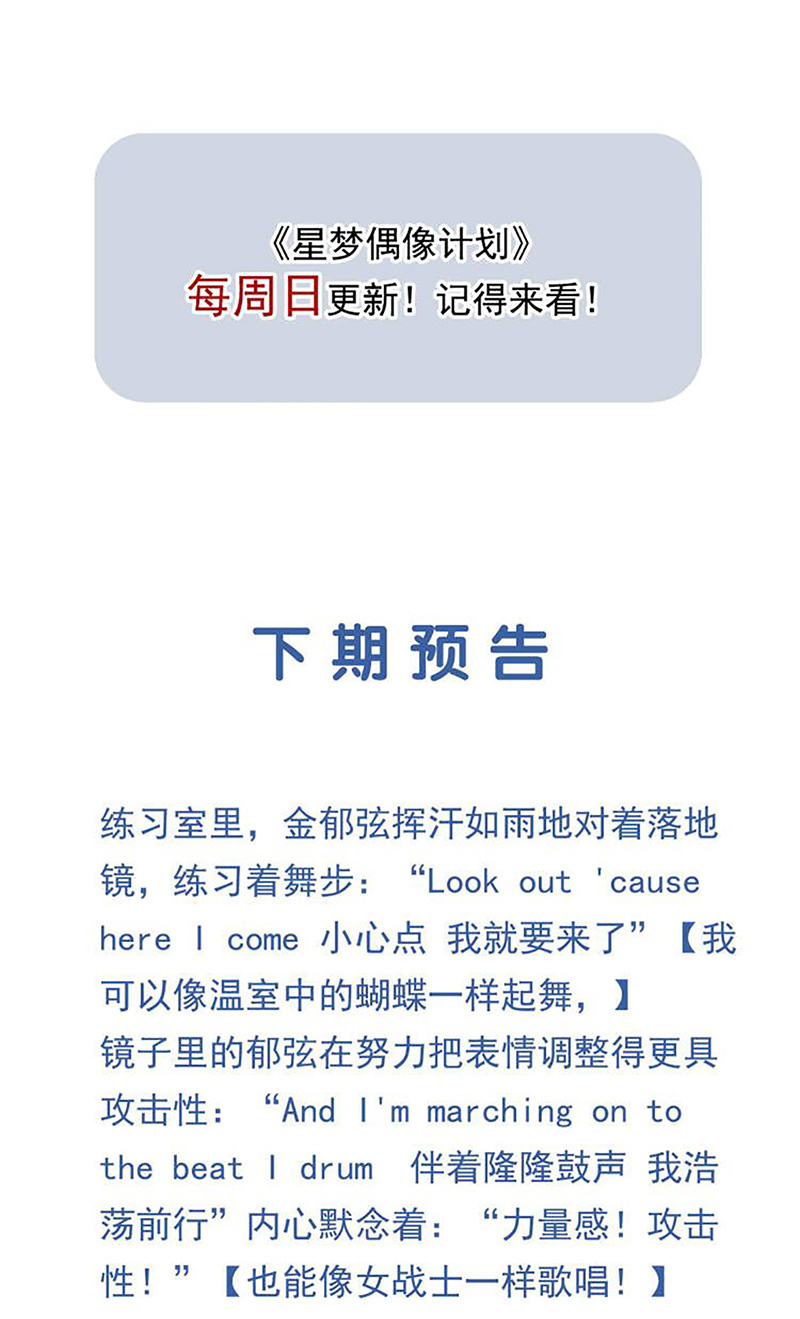 《星梦偶像计划》
每周日更新！记得来看！

下期预告

练习室里，金郁弦挥汗如雨地对着落地镜，练习着舞步：“Look out 'cause here I come 小心点 我就要来了”【我可以像温室中的蝴蝶一样起舞，】
镜子里的郁弦在努力把表情调整得更具攻击性：“And I'm marching on to the beat I drum 伴着隆隆鼓声 我浩荡前行”内心默念着：“力量感！攻击性！”【也能像女战士一样歌唱！】